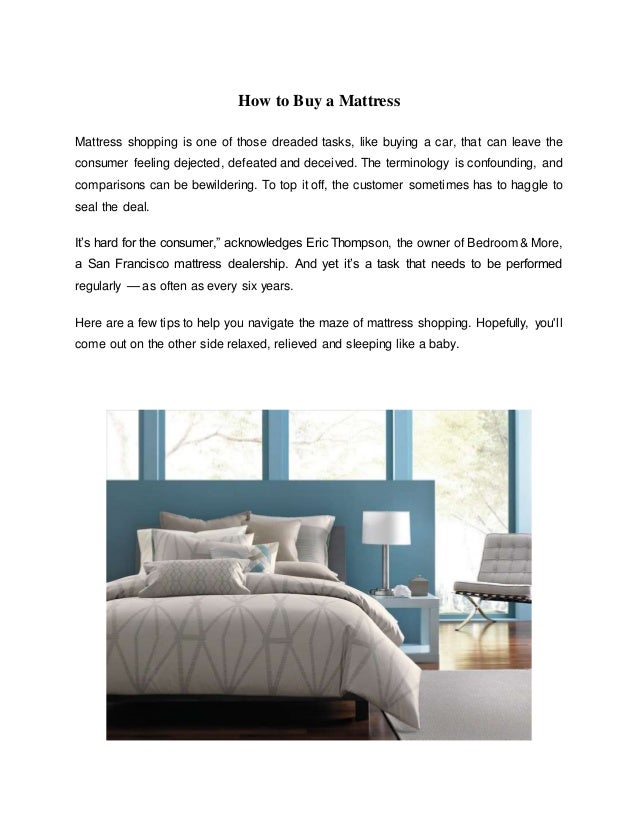 How to Buy a Mattress

Mattress shopping is one of those dreaded tasks, like buying a car, that can leave the consumer feeling dejected, defeated and deceived. The terminology is confounding, and comparisons can be bewildering. To top it off, the customer sometimes has to haggle to seal the deal.

It's hard for the consumer," acknowledges Eric Thompson, the owner of Bedroom & More, a San Francisco mattress dealership. And yet it's a task that needs to be performed regularly — as often as every six years.

Here are a few tips to help you navigate the maze of mattress shopping. Hopefully, you'll come out on the other side relaxed, relieved and sleeping like a baby.